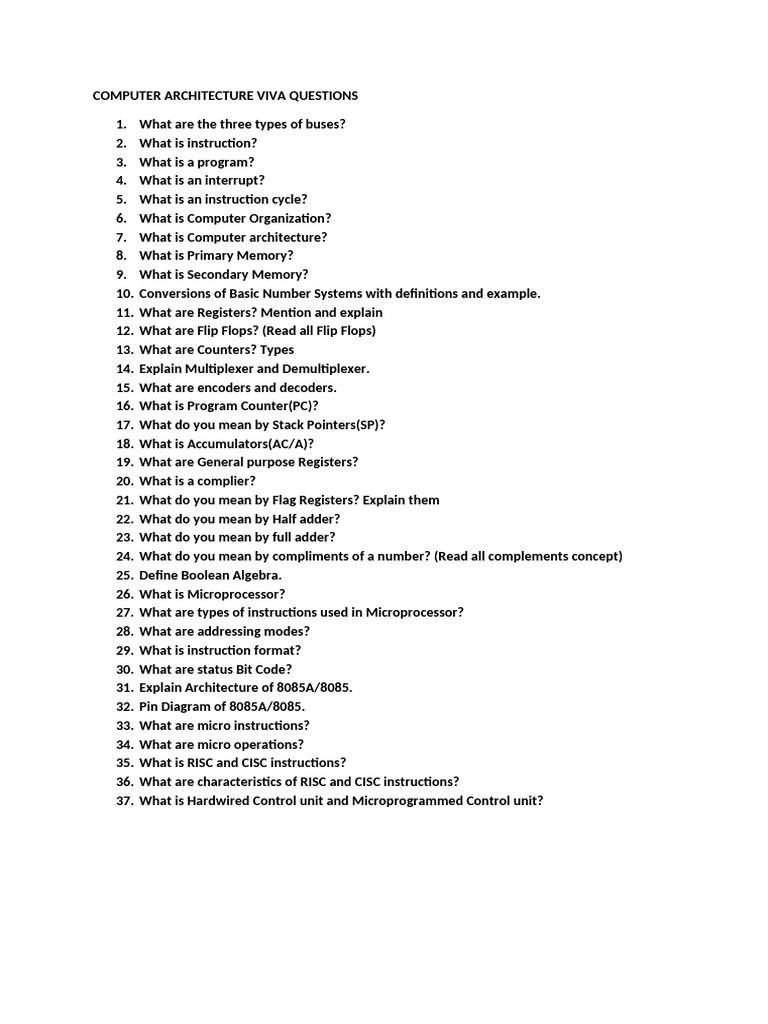 COMPUTER ARCHITECTURE VIVA QUESTIONS

1. What are the three types of buses?
2. What is instruction?
3. What is a program?
4. What is an interrupt?
5. What is an instruction cycle?
6. What is Computer Organization?
7. What is Computer architecture?
8. What is Primary Memory?
9. What is Secondary Memory?
10. Conversions of Basic Number Systems with definitions and example.
11. What are Registers? Mention and explain
12. What are Flip Flops? (Read all Flip Flops)
13. What are Counters? Types
14. Explain Multiplexer and Demultiplexer.
15. What are encoders and decoders.
16. What is Program Counter(PC)?
17. What do you mean by Stack Pointers(SP)?
18. What is Accumulators(AC/A)?
19. What are General purpose Registers?
20. What is a complier?
21. What do you mean by Flag Registers? Explain them
22. What do you mean by Half adder?
23. What do you mean by full adder?
24. What do you mean by compliments of a number? (Read all complements concept)
25. Define Boolean Algebra.
26. What is Microprocessor?
27. What are types of instructions used in Microprocessor?
28. What are addressing modes?
29. What is instruction format?
30. What are status Bit Code?
31. Explain Architecture of 8085A/8085.
32. Pin Diagram of 8085A/8085.
33. What are micro instructions?
34. What are micro operations?
35. What is RISC and CISC instructions?
36. What are characteristics of RISC and CISC instructions?
37. What is Hardwired Control unit and Microprogrammed Control unit?